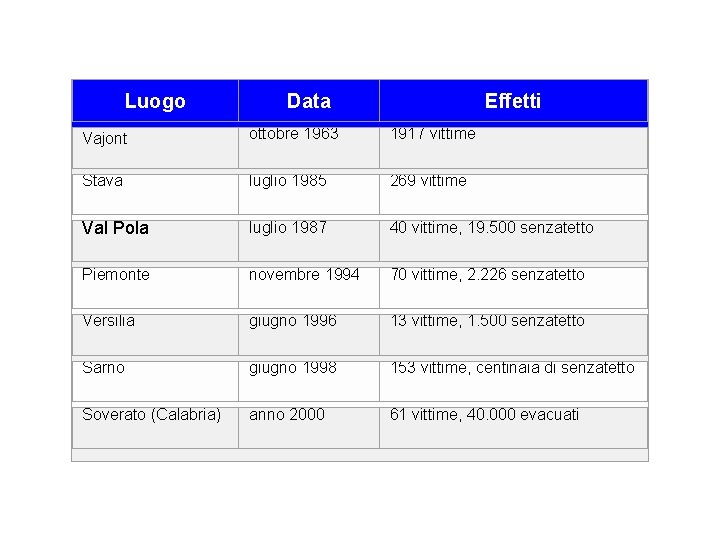 | Luogo | Data | Effetti |
|---|---|---|
| Vajont | ottobre 1963 | 1917 vittime |
| Stava | luglio 1985 | 269 vittime |
| Val Pola | luglio 1987 | 40 vittime, 19.500 senzatetto |
| Piemonte | novembre 1994 | 70 vittime, 2.226 senzatetto |
| Versilia | giugno 1996 | 13 vittime, 1.500 senzatetto |
| Sarno | giugno 1998 | 153 vittime, centinaia di senzatetto |
| Soverato (Calabria) | anno 2000 | 61 vittime, 40.000 evacuati |